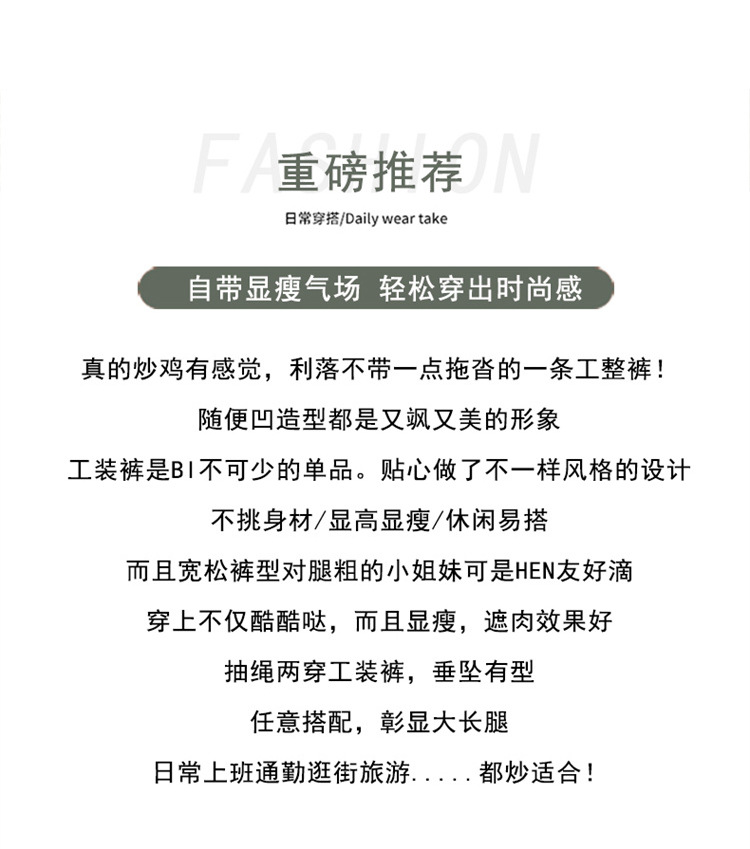 FASHION

重磅推荐

日常穿搭/Daily wear take

自带显瘦气场 轻松穿出时尚感

真的炒鸡有感觉，利落不带一点拖沓的一条工整裤！

随便凹造型都是又飒又美的形象

工装裤是BI不可少的单品。贴心做了不一样风格的设计

不挑身材/显高显瘦/休闲易搭

而且宽松裤型对腿粗的小姐妹可是HEN友好滴

穿上不仅酷酷哒，而且显瘦，遮肉效果好

抽绳两穿工装裤，垂坠有型

任意搭配，彰显大长腿

日常上班通勤逛街旅游.....都炒适合！